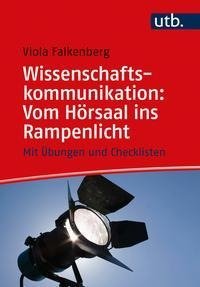 utb.

Viola Falkenberg

Wissenschaftskommunikation: Vom Hörsaal ins Rampenlicht

Mit Übungen und Checklisten